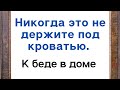 Никогда это не держите под кроватью.

К беде в доме